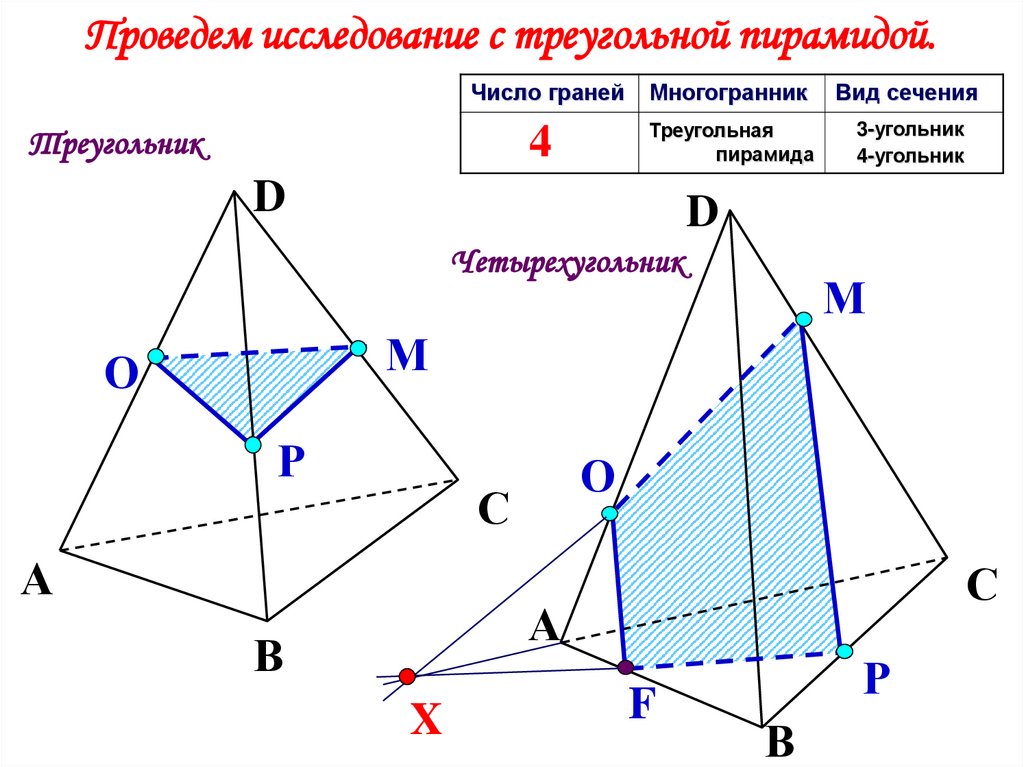 Проведем исследование с треугольной пирамидой.

| Число граней | Многогранник | Вид сечения |
|---|---|---|
| 4 | Треугольная пирамида | 3-угольник 4-угольник |

Треугольник

D

O

M

P

C

A

B

Четырехугольник

D

M

O

C

A

P

F

X

B